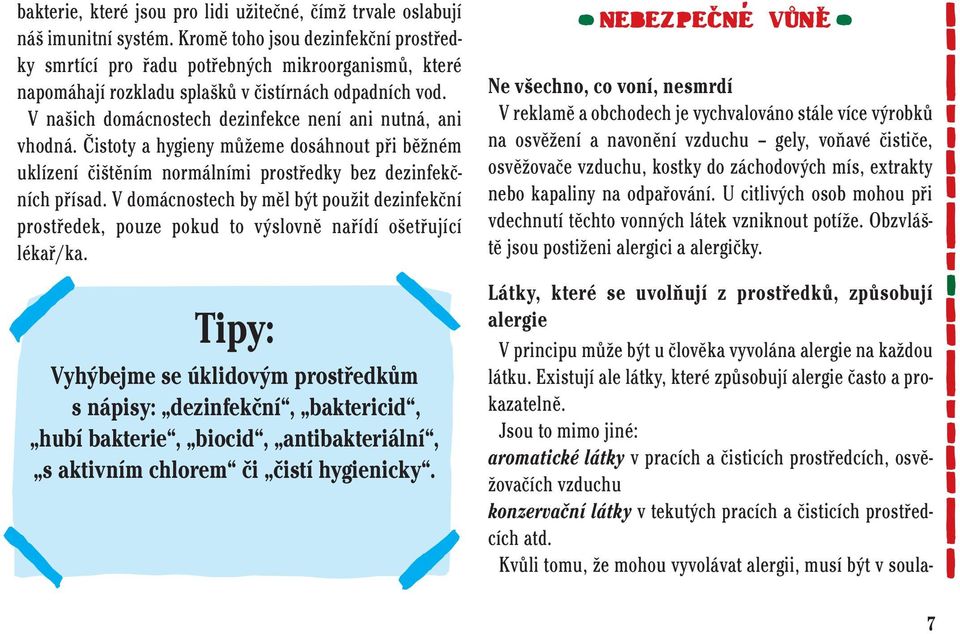 bakterie, které jsou pro lidi užitečné, čímž trvale oslabují náš imunitní systém. Kromě toho jsou dezinfekční prostředky smrtící pro řadu potřebných mikroorganismů, které napomáhají rozkladu splašků v čistírnách odpadních vod.

V našich domácnostech dezinfekce není ani nutná, ani vhodná. Čistoty a hygieny můžeme dosáhnout při běžném uklízení čištěním normálními prostředky bez dezinfekčních přísad. V domácnostech by měl být použit dezinfekční prostředek, pouze pokud to výslovně nařídí ošetřující lékař/ka.

Tipy:

Vyhýbejme se úklidovým prostředkům s nápisy: „dezinfekční“, „baktericid“, „hubí bakterie“, „biocid“, „antibakteriální“, „s aktivním chlorem“ či „čistí hygienicky“.

NEBEZPEČNÉ VŮNĚ

Ne všechno, co voní, nesmrdí

V reklamě a obchodech je vychvalováno stále více výrobků na osvěžení a navonění vzduchu – gely, voňavé čističe, osvěžovače vzduchu, kostky do záchodových mís, extrakty nebo kapaliny na odpařování. U citlivých osob mohou při vdechnutí těchto vonných látek vzniknout potíže. Obzvláště jsou postiženi alergici a alergičky.

Látky, které se uvolňují z prostředků, způsobují alergie

V principu může být u člověka vyvolána alergie na každou látku. Existují ale látky, které způsobují alergie často a prokazatelně.

Jsou to mimo jiné:
aromatické látky v pracích a čisticích prostředcích, osvěžovačích vzduchu
konzervační látky v tekutých pracích a čisticích prostředcích atd.

Kvůli tomu, že mohou vyvolávat alergii, musí být v soula-

7